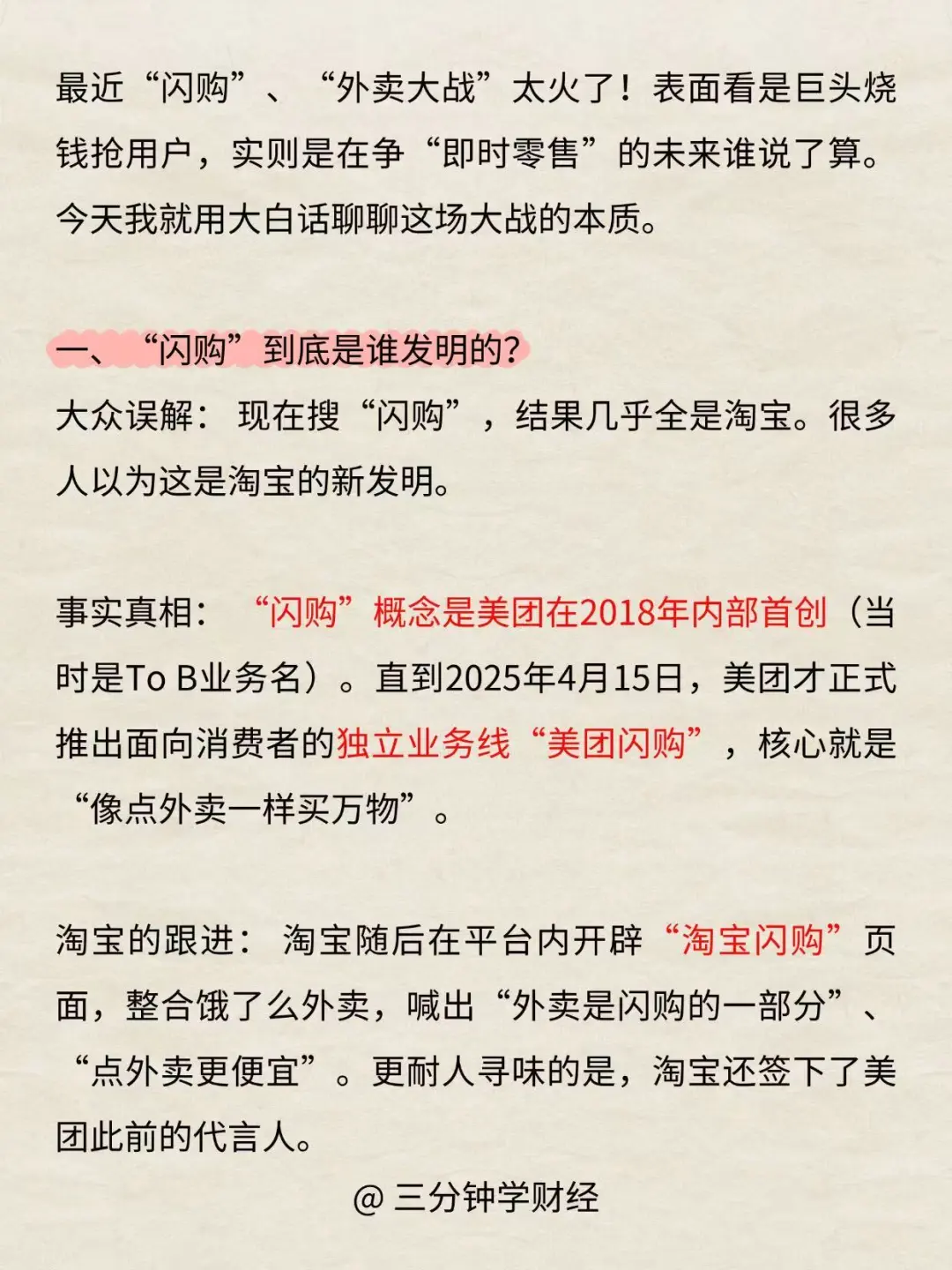 最近“闪购”、“外卖大战”太火了！表面看是巨头烧钱抢用户，实则是在争“即时零售”的未来谁说了算。今天我就用大白话聊聊这场大战的本质。

一、“闪购”到底是谁发明的？
大众误解：现在搜“闪购”，结果几乎全是淘宝。很多人以为这是淘宝的新发明。

事实真相：“闪购”概念是美团在2018年内部首创（当时是To B业务名）。直到2025年4月15日，美团才正式推出面向消费者的独立业务线“美团闪购”，核心就是“像点外卖一样买万物”。

淘宝的跟进：淘宝随后在平台内开辟“淘宝闪购”页面，整合饿了么外卖，喊出“外卖是闪购的一部分”、“点外卖更便宜”。更耐人寻味的是，淘宝还签下了美团此前的代言人。

@ 三分钟学财经